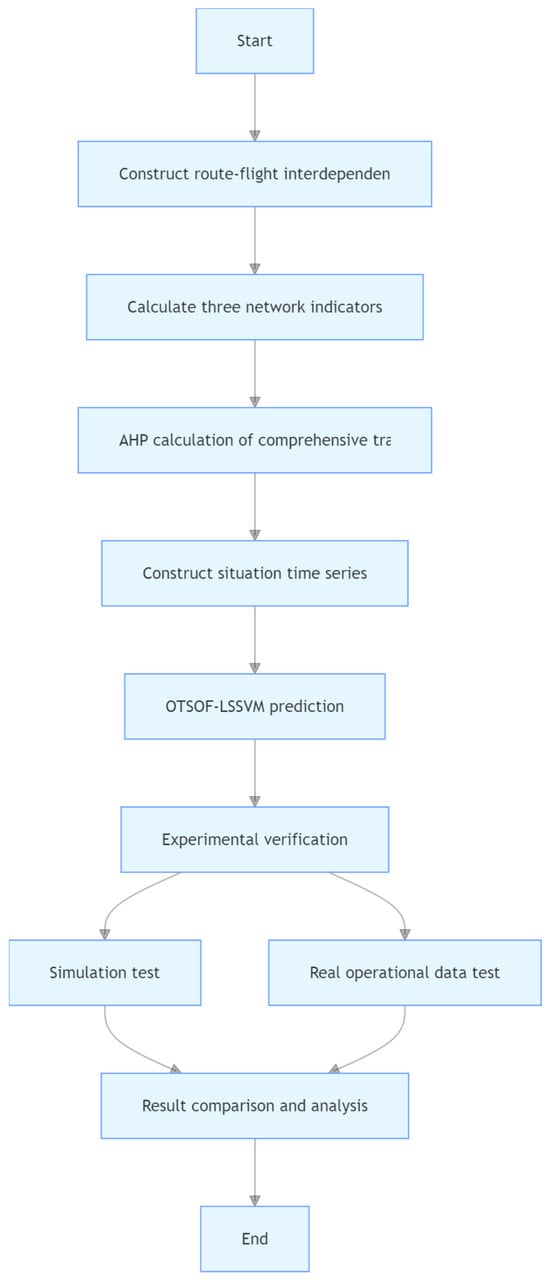 Start

Construct route-flight interdependen

Calculate three network indicators

AHP calculation of comprehensive tra

Construct situation time series

OTSOF-LSSVM prediction

Experimental verification

Simulation test

Real operational data test

Result comparison and analysis

End